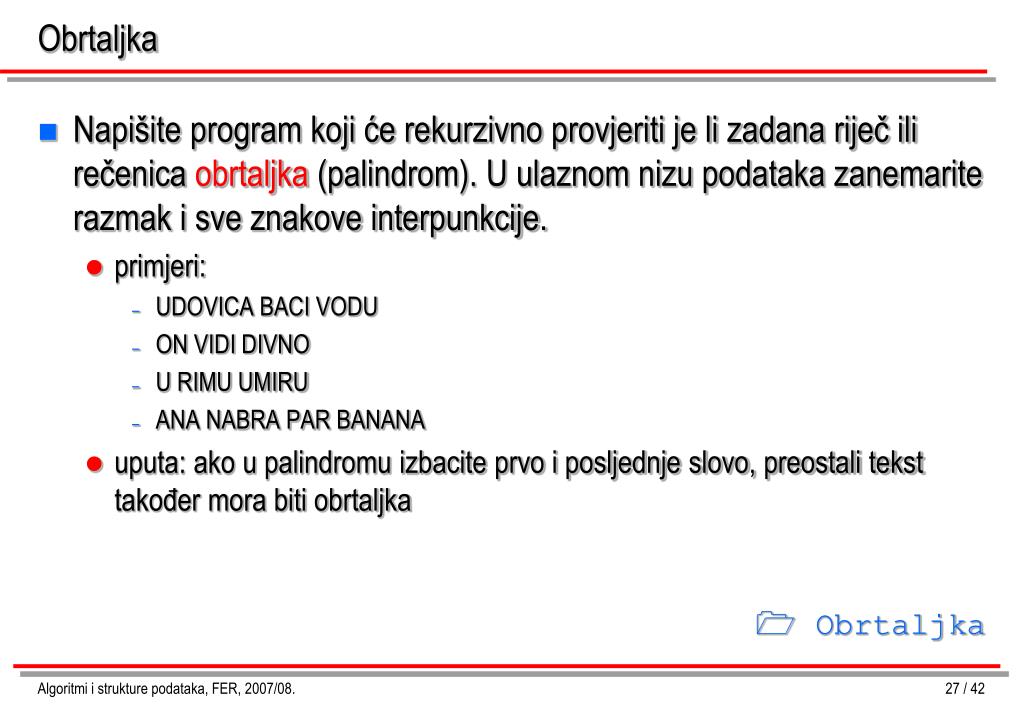 Obrtaljka

Napišite program koji će rekurzivno provjeriti je li zadana riječ ili rečenica obrtaljka (palindrom). U ulaznom nizu podataka zanemarite razmak i sve znakove interpunkcije.

primjeri:
- UDOVICA BACI VODU
- ON VIDI DIVNO
- U RIMU UMIRU
- ANA NABRA PAR BANANA

uputa: ako u palindromu izbacite prvo i posljednje slovo, preostali tekst također mora biti obrtaljka

Obrtaljka

Algoritmi i strukture podataka, FER, 2007/08.

27 / 42